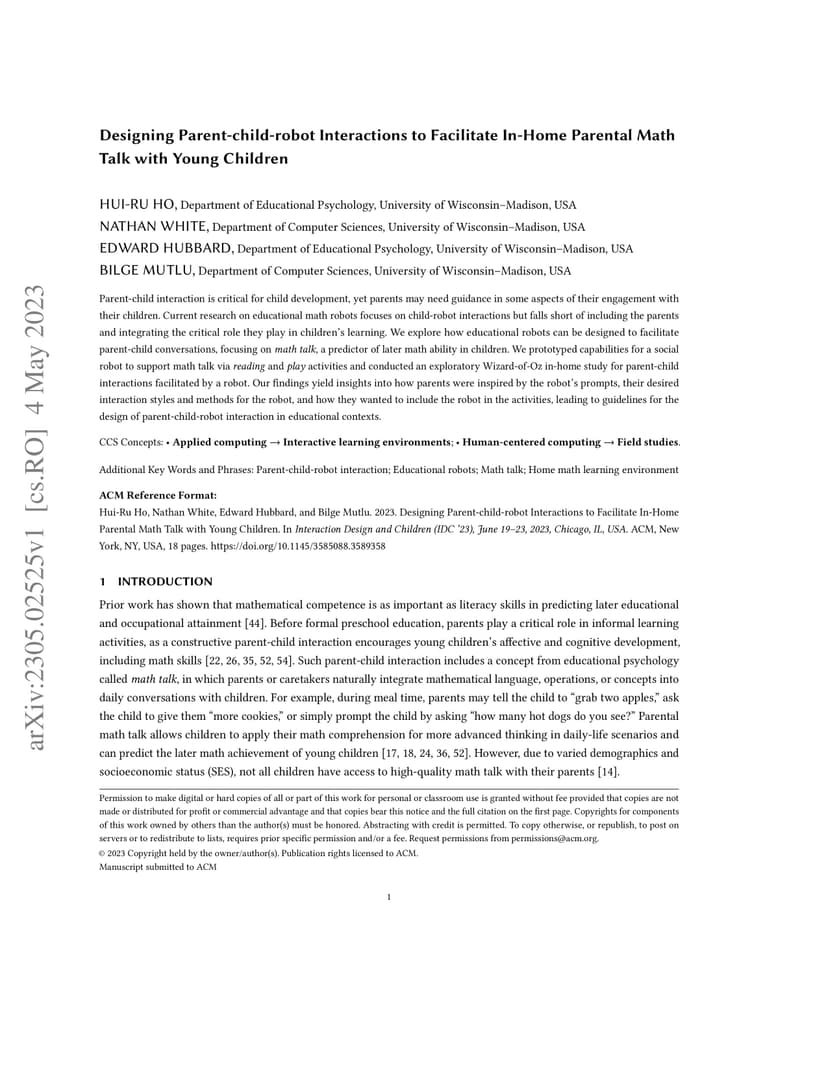 arXiv:2305.02525v1 [cs.RO] 4 May 2023

Designing Parent-child-robot Interactions to Facilitate In-Home Parental Math Talk with Young Children

HUI-RU HO, Department of Educational Psychology, University of Wisconsin–Madison, USA
NATHAN WHITE, Department of Computer Sciences, University of Wisconsin–Madison, USA
EDWARD HUBBARD, Department of Educational Psychology, University of Wisconsin–Madison, USA
BILGE MUTLU, Department of Computer Sciences, University of Wisconsin–Madison, USA

Parent-child interaction is critical for child development, yet parents may need guidance in some aspects of their engagement with their children. Current research on educational math robots focuses on child-robot interactions but falls short of including the parents and integrating the critical role they play in children's learning. We explore how educational robots can be designed to facilitate parent-child conversations, focusing on math talk, a predictor of later math ability in children. We prototyped capabilities for a social robot to support math talk via reading and play activities and conducted an exploratory Wizard-of-Oz in-home study for parent-child interactions facilitated by a robot. Our findings yield insights into how parents were inspired by the robot's prompts, their desired interaction styles and methods for the robot, and how they wanted to include the robot in the activities, leading to guidelines for the design of parent-child-robot interaction in educational contexts.

CCS Concepts: • Applied computing → Interactive learning environments; • Human-centered computing → Field studies.

Additional Key Words and Phrases: Parent-child-robot interaction; Educational robots; Math talk; Home math learning environment

ACM Reference Format:
Hui-Ru Ho, Nathan White, Edward Hubbard, and Bilge Mutlu. 2023. Designing Parent-child-robot Interactions to Facilitate In-Home Parental Math Talk with Young Children. In Interaction Design and Children (IDC '23), June 19–23, 2023, Chicago, IL, USA. ACM, New York, NY, USA, 18 pages. https://doi.org/10.1145/3585088.3589358

1 INTRODUCTION

Prior work has shown that mathematical competence is as important as literacy skills in predicting later educational and occupational attainment [44]. Before formal preschool education, parents play a critical role in informal learning activities, as a constructive parent-child interaction encourages young children's affective and cognitive development, including math skills [22, 26, 35, 52, 54]. Such parent-child interaction includes a concept from educational psychology called math talk, in which parents or caretakers naturally integrate mathematical language, operations, or concepts into daily conversations with children. For example, during meal time, parents may tell the child to "grab two apples," ask the child to give them "more cookies," or simply prompt the child by asking "how many hot dogs do you see?" Parental math talk allows children to apply their math comprehension for more advanced thinking in daily-life scenarios and can predict the later math achievement of young children [17, 18, 24, 36, 52]. However, due to varied demographics and socioeconomic status (SES), not all children have access to high-quality math talk with their parents [14].

Permission to make digital or hard copies of all or part of this work for personal or classroom use is granted without fee provided that copies are not made or distributed for profit or commercial advantage and that copies bear this notice and the full citation on the first page. Copyrights for components of this work owned by others than the author(s) must be honored. Abstracting with credit is permitted. To copy otherwise, or republish, to post on servers or to redistribute to lists, requires prior specific permission and/or a fee. Request permissions from permissions@acm.org.
© 2023 Copyright held by the owner/author(s). Publication rights licensed to ACM.
Manuscript submitted to ACM

1